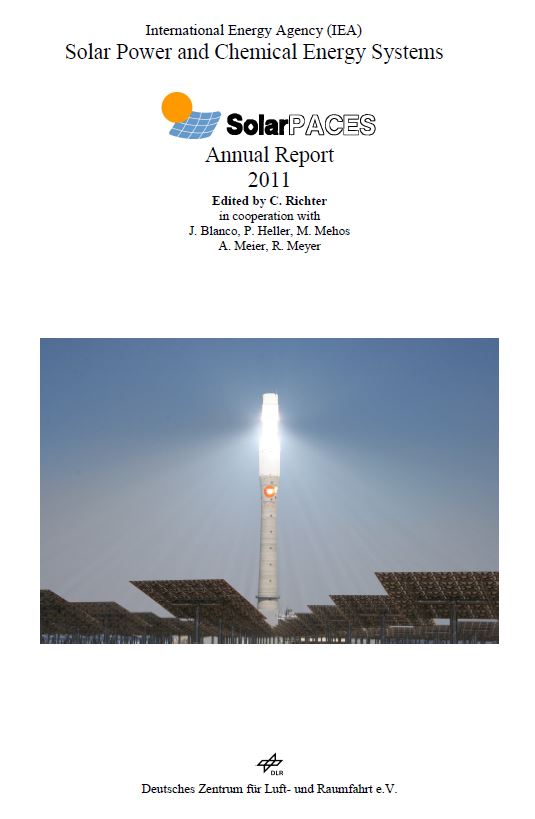 International Energy Agency (IEA)
Solar Power and Chemical Energy Systems

SolarPACES

Annual Report
2011

Edited by C. Richter
in cooperation with
J. Blanco, P. Heller, M. Mehos
A. Meier, R. Meyer

DLR

Deutsches Zentrum für Luft- und Raumfahrt e.V.